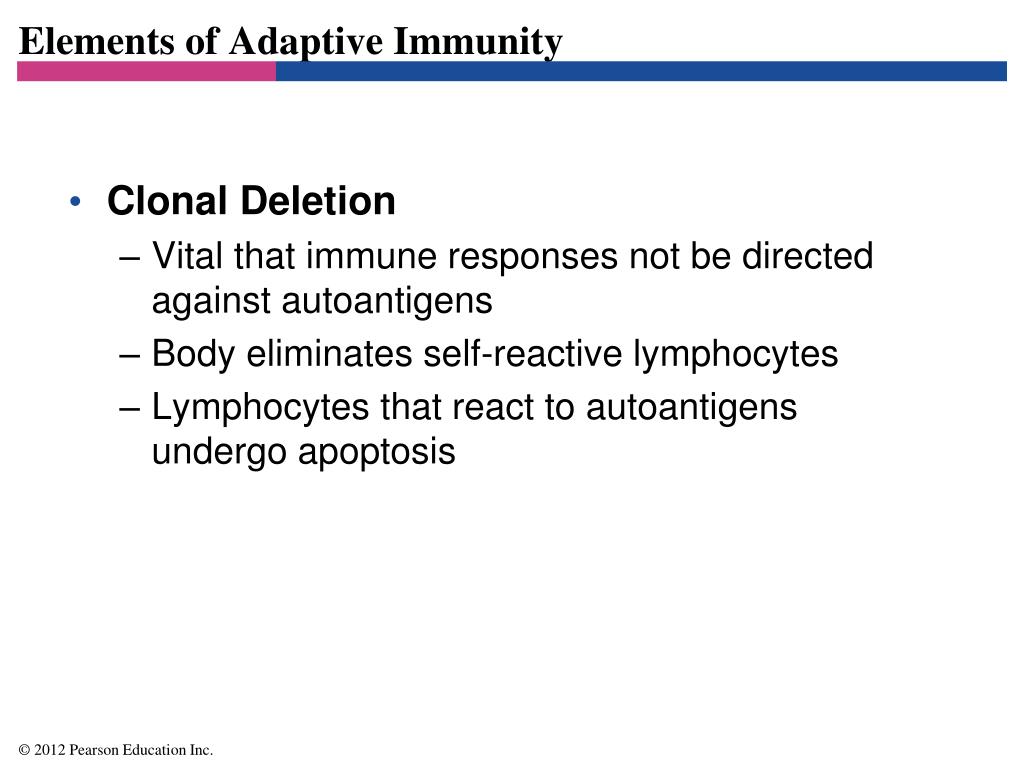 Elements of Adaptive Immunity

• Clonal Deletion
– Vital that immune responses not be directed against autoantigens
– Body eliminates self-reactive lymphocytes
– Lymphocytes that react to autoantigens undergo apoptosis

© 2012 Pearson Education Inc.